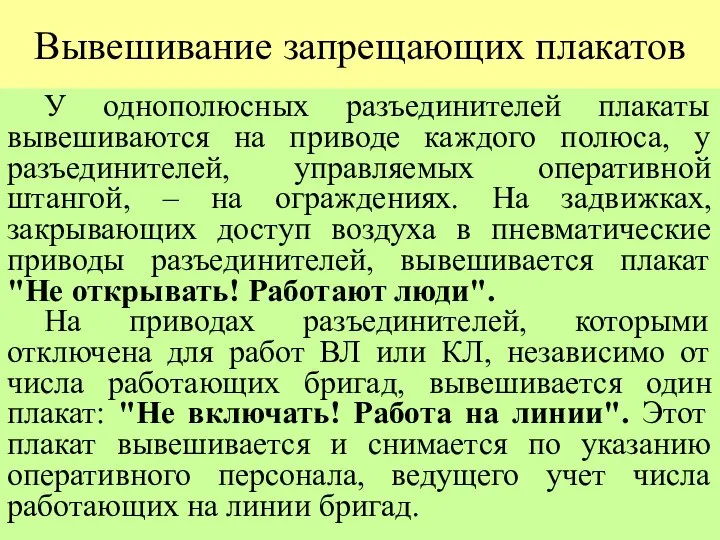 Вывешивание запрещающих плакатов

У однополюсных разъединителей плакаты вывешиваются на приводе каждого полюса, у разъединителей, управляемых оперативной штангой, – на ограждениях. На задвижках, закрывающих доступ воздуха в пневматические приводы разъединителей, вывешивается плакат "Не открывать! Работают люди".

На приводах разъединителей, которыми отключена для работ ВЛ или КЛ, независимо от числа работающих бригад, вывешивается один плакат: "Не включать! Работа на линии". Этот плакат вывешивается и снимается по указанию оперативного персонала, ведущего учет числа работающих на линии бригад.